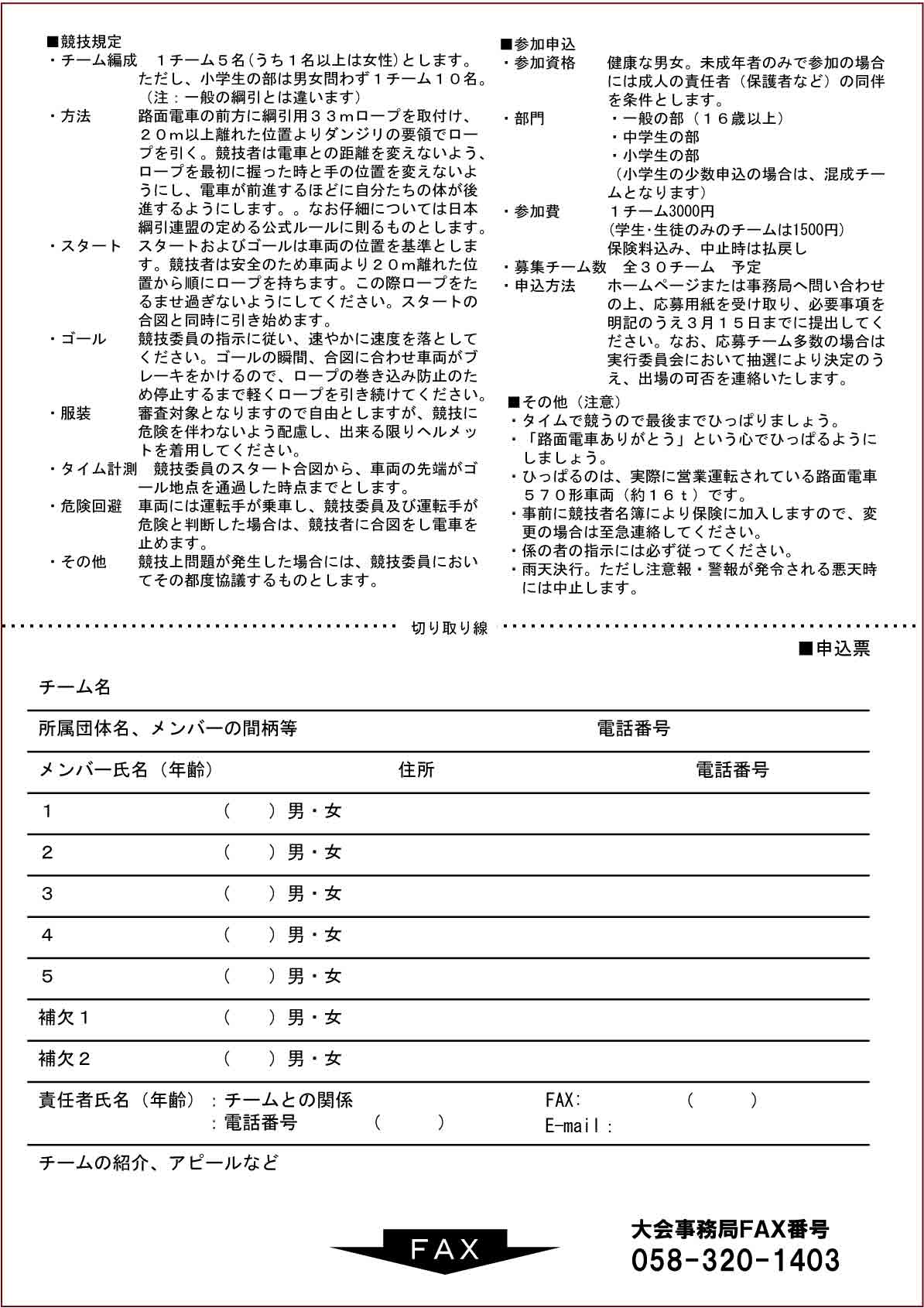 ■競技規定
・チーム編成　１チーム５名(うち１名以上は女性)とします。ただし、小学生の部は男女問わず１チーム１０名。（注：一般の綱引とは違います）
・方法　路面電車の前方に綱引用３３mロープを取付け、２０m以上離れた位置よりダンジリの要領でロープを引く。競技者は電車との距離を変えないよう、ロープを最初に握った時と手の位置を変えないようにし、電車が前進するほどに自分たちの体が後進するようにします。。なお仔細については日本綱引連盟の定める公式ルールに則るものとします。
・スタート　スタートおよびゴールは車両の位置を基準とします。競技者は安全のため車両より２０m離れた位置から順にロープを持ちます。この際ロープをたるませ過ぎないようにしてください。スタートの合図と同時に引き始めます。
・ゴール　競技委員の指示に従い、速やかに速度を落としてください。ゴールの瞬間、合図に合わせ車両がブレーキをかけるので、ロープの巻き込み防止のため停止するまで軽くロープを引き続けてください。
・服装　審査対象となりますので自由としますが、競技に危険を伴わないよう配慮し、出来る限りヘルメットを着用してください。
・タイム計測　競技委員のスタート合図から、車両の先端がゴール地点を通過した時点までとします。
・危険回避　車両には運転手が乗車し、競技委員及び運転手が危険と判断した場合は、競技者に合図をし電車を止めます。
・その他　競技上問題が発生した場合には、競技委員においてその都度協議するものとします。

■参加申込
・参加資格　健康な男女。未成年者のみで参加の場合には成人の責任者（保護者など）の同伴を条件とします。
・部門　・一般の部（１６歳以上）
・中学生の部
・小学生の部
（小学生の少数申込の場合は、混成チームとなります）
・参加費　１チーム3000円
(学生･生徒のみのチームは1500円)
保険料込み、中止時は払戻し
・募集チーム数　全３０チーム　予定
・申込方法　ホームページまたは事務局へ問い合わせの上、応募用紙を受け取り、必要事項を明記のうえ３月１５日までに提出してください。なお、応募チーム多数の場合は実行委員会において抽選により決定のうえ、出場の可否を連絡いたします。

■その他（注意）
・タイムで競うので最後までひっぱりましょう。
・「路面電車ありがとう」という心でひっぱるようにしましょう。
・ひっぱるのは、実際に営業運転されている路面電車５７０形車両（約１６ｔ）です。
・事前に競技者名簿により保険に加入しますので、変更の場合は至急連絡してください。
・係の者の指示には必ず従ってください。
・雨天決行。ただし注意報・警報が発令される悪天時には中止します。

切り取り線

■申込票

チーム名
所属団体名、メンバーの間柄等　電話番号
メンバー氏名（年齢）　住所　電話番号
１　（　）男・女
２　（　）男・女
３　（　）男・女
４　（　）男・女
５　（　）男・女
補欠１　（　）男・女
補欠２　（　）男・女
責任者氏名（年齢）：チームとの関係　FAX:　(　)
：電話番号　(　)　E-mail：
チームの紹介、アピールなど

FAX
大会事務局FAX番号
058-320-1403